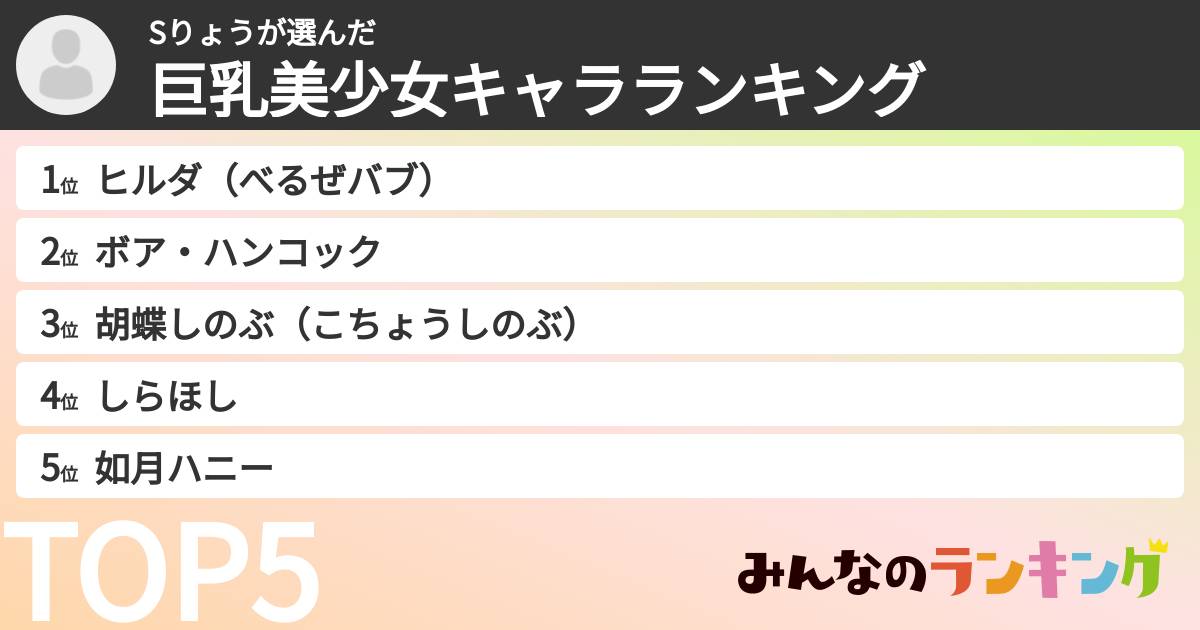 Sりょうが選んだ
巨乳美少女キャラランキング

1位 ヒルダ（べるぜバブ）
2位 ボア・ハンコック
3位 胡蝶しのぶ（こちょうしのぶ）
4位 しらほし
5位 如月ハニー

TOP5

みんなのランキング